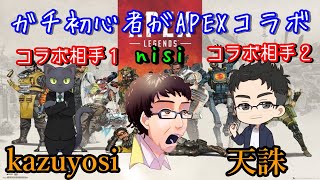 ガチ初心者がAPEXコラボ

APEX
LEGENDS

コラボ相手1

nisi

コラボ相手2

kazuyosi

天誅